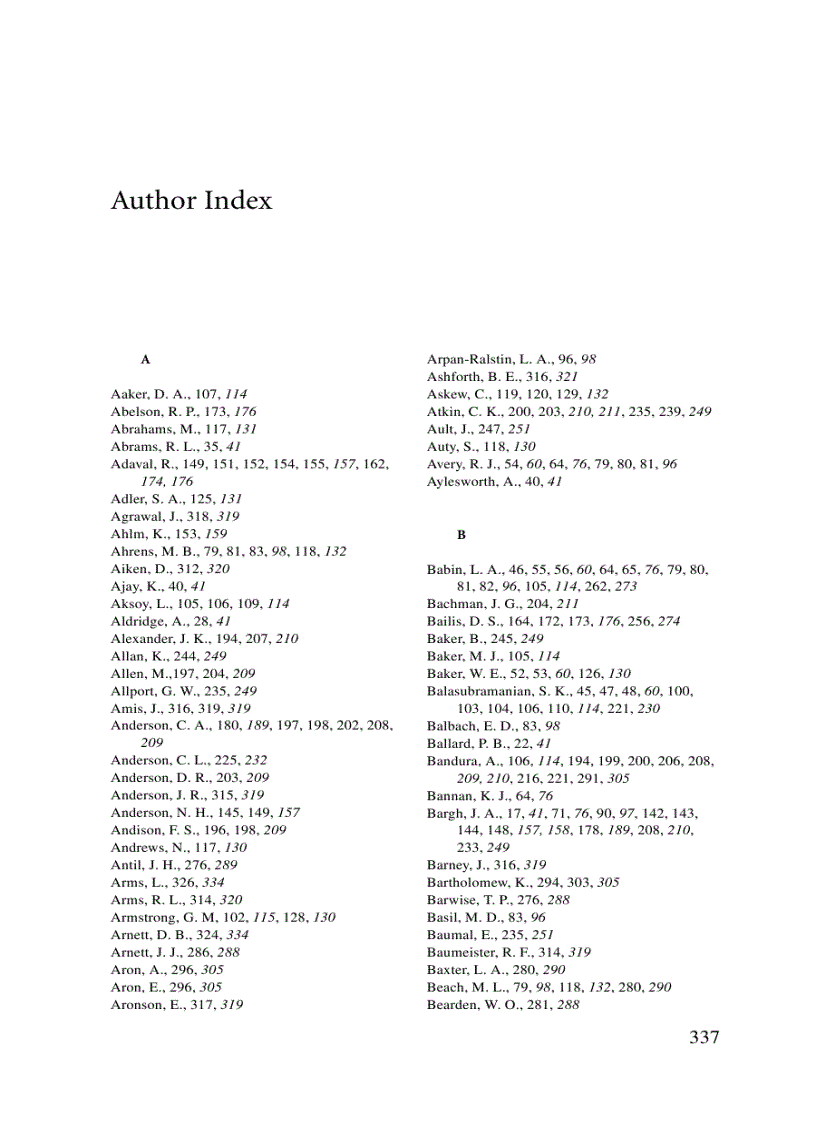 Author Index

A

Aaker, D. A., 107, 114
Abelson, R. P., 173, 176
Abrahams, M., 117, 131
Abrams, R. L., 35, 41
Adaval, R., 149, 151, 152, 154, 155, 157, 162, 174, 176
Adler, S. A., 125, 131
Agrawal, J., 318, 319
Ahlm, K., 153, 159
Ahrens, M. B., 79, 81, 83, 98, 118, 132
Aiken, D., 312, 320
Ajay, K., 40, 41
Aksoy, L., 105, 106, 109, 114
Aldridge, A., 28, 41
Alexander, J. K., 194, 207, 210
Allan, K., 244, 249
Allen, M.,197, 204, 209
Allport, G. W., 235, 249
Amis, J., 316, 319, 319
Anderson, C. A., 180, 189, 197, 198, 202, 208, 209
Anderson, C. L., 225, 232
Anderson, D. R., 203, 209
Anderson, J. R., 315, 319
Anderson, N. H., 145, 149, 157
Andison, F. S., 196, 198, 209
Andrews, N., 117, 130
Antil, J. H., 276, 289
Arms, L., 326, 334
Arms, R. L., 314, 320
Armstrong, G. M, 102, 115, 128, 130
Arnett, D. B., 324, 334
Arnett, J. J., 286, 288
Aron, A., 296, 305
Aron, E., 296, 305
Aronson, E., 317, 319

Arpan-Ralstin, L. A., 96, 98
Ashforth, B. E., 316, 321
Askew, C., 119, 120, 129, 132
Atkin, C. K., 200, 203, 210, 211, 235, 239, 249
Ault, J., 247, 251
Auty, S., 118, 130
Avery, R. J., 54, 60, 64, 76, 79, 80, 81, 96
Aylesworth, A., 40, 41

B

Babin, L. A., 46, 55, 56, 60, 64, 65, 76, 79, 80, 81, 82, 96, 105, 114, 262, 273
Bachman, J. G., 204, 211
Bailis, D. S., 164, 172, 173, 176, 256, 274
Baker, B., 245, 249
Baker, M. J., 105, 114
Baker, W. E., 52, 53, 60, 126, 130
Balasubramanian, S. K., 45, 47, 48, 60, 100, 103, 104, 106, 110, 114, 221, 230
Balbach, E. D., 83, 98
Ballard, P. B., 22, 41
Bandura, A., 106, 114, 194, 199, 200, 206, 208, 209, 210, 216, 221, 291, 305
Bannan, K. J., 64, 76
Bargh, J. A., 17, 41, 71, 76, 90, 97, 142, 143, 144, 148, 157, 158, 178, 189, 208, 210, 233, 249
Barney, J., 316, 319
Bartholomew, K., 294, 303, 305
Barwise, T. P., 276, 288
Basil, M. D., 83, 96
Baumal, E., 235, 251
Baumeister, R. F., 314, 319
Baxter, L. A., 280, 290
Beach, M. L., 79, 98, 118, 132, 280, 290
Bearden, W. O., 281, 288

337